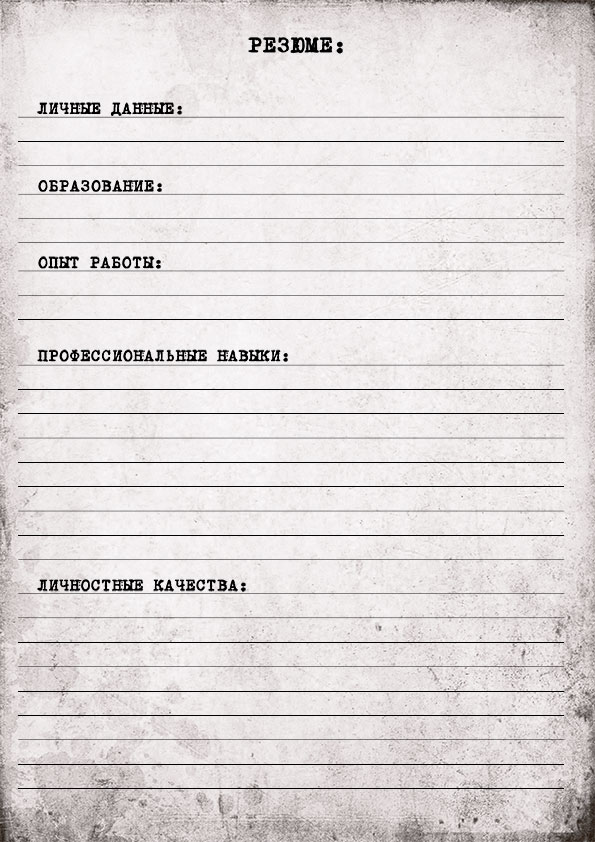 РЕЗЮМЕ:

ЛИЧНЫЕ ДАННЫЕ:

ОБРАЗОВАНИЕ:

ОПЫТ РАБОТЫ:

ПРОФЕССИОНАЛЬНЫЕ НАВЫКИ:

ЛИЧНОСТНЫЕ КАЧЕСТВА: